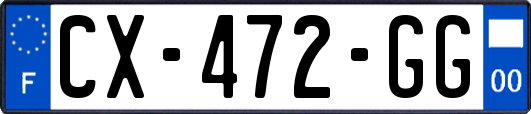 F
CX-472-GG
00